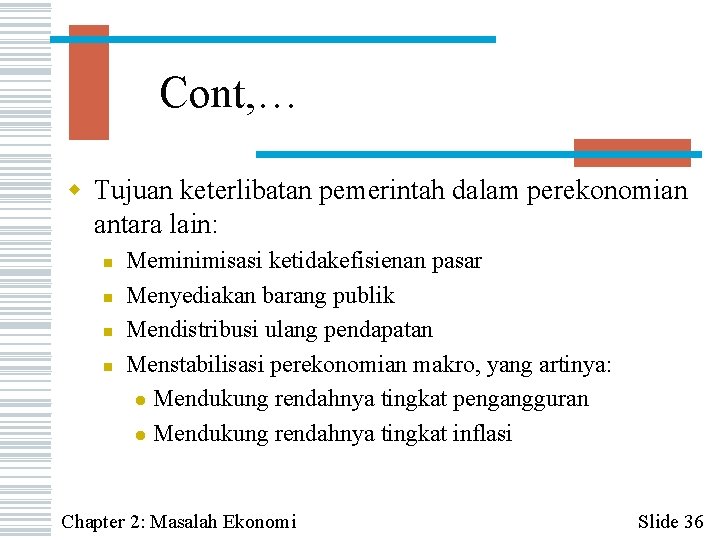 Cont,…

Tujuan keterlibatan pemerintah dalam perekonomian antara lain:

Meminimisasi ketidakefisienan pasar

Menyediakan barang publik

Mendistribusi ulang pendapatan

Menstabilisasi perekonomian makro, yang artinya:

Mendukung rendahnya tingkat pengangguran

Mendukung rendahnya tingkat inflasi

Chapter 2: Masalah Ekonomi

Slide 36